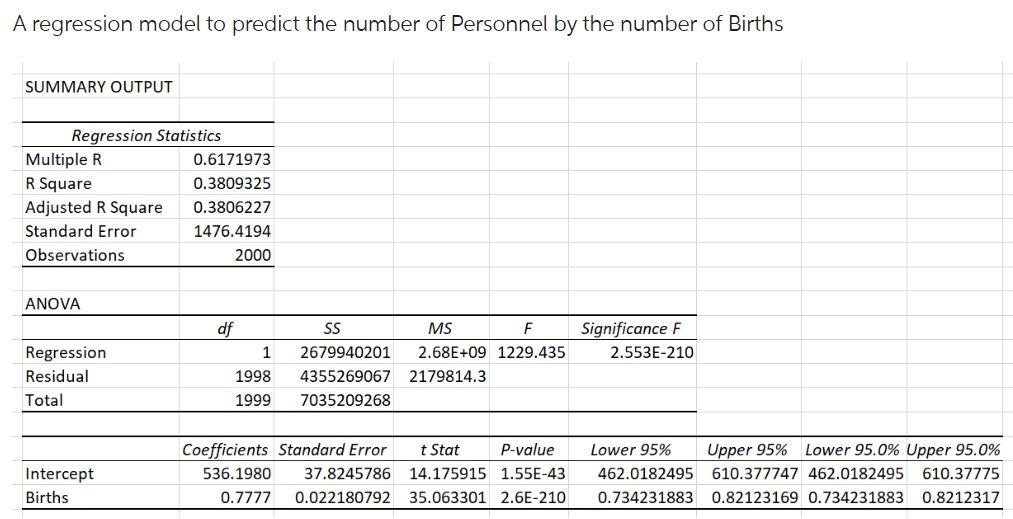 A regression model to predict the number of Personnel by the number of Births

SUMMARY OUTPUT

| Regression Statistics | |
|---|---|
| Multiple R | 0.6171973 |
| R Square | 0.3809325 |
| Adjusted R Square | 0.3806227 |
| Standard Error | 1476.4194 |
| Observations | 2000 |

ANOVA

| | df | SS | MS | F | Significance F |
|---|---|---|---|---|---|
| Regression | 1 | 2679940201 | 2.68E+09 | 1229.435 | 2.553E-210 |
| Residual | 1998 | 4355269067 | 2179814.3 | | |
| Total | 1999 | 7035209268 | | | |

| | Coefficients | Standard Error | t Stat | P-value | Lower 95% | Upper 95% | Lower 95.0% | Upper 95.0% |
|---|---|---|---|---|---|---|---|---|
| Intercept | 536.1980 | 37.8245786 | 14.175915 | 1.55E-43 | 462.0182495 | 610.377747 | 462.0182495 | 610.37775 |
| Births | 0.7777 | 0.022180792 | 35.063301 | 2.6E-210 | 0.734231883 | 0.82123169 | 0.734231883 | 0.8212317 |